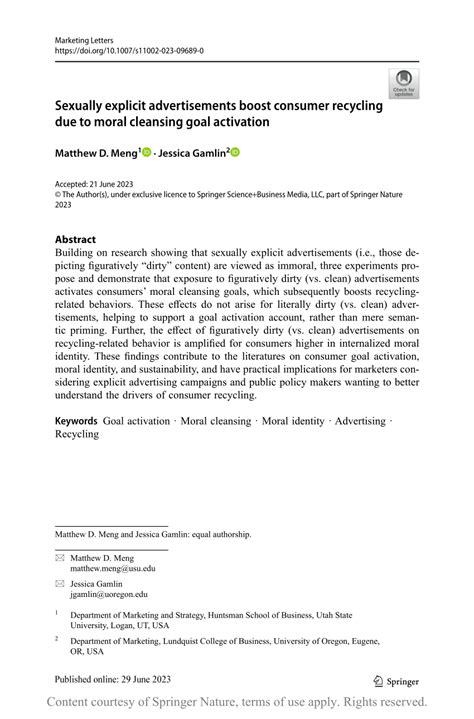 Marketing Letters
https://doi.org/10.1007/s11002-023-09689-0

Check for updates

Sexually explicit advertisements boost consumer recycling due to moral cleansing goal activation

Matthew D. Meng$^1$ · Jessica Gamlin$^2$

Accepted: 21 June 2023
© The Author(s), under exclusive licence to Springer Science+Business Media, LLC, part of Springer Nature 2023

Abstract
Building on research showing that sexually explicit advertisements (i.e., those depicting figuratively "dirty" content) are viewed as immoral, three experiments propose and demonstrate that exposure to figuratively dirty (vs. clean) advertisements activates consumers' moral cleansing goals, which subsequently boosts recycling-related behaviors. These effects do not arise for literally dirty (vs. clean) advertisements, helping to support a goal activation account, rather than mere semantic priming. Further, the effect of figuratively dirty (vs. clean) advertisements on recycling-related behavior is amplified for consumers higher in internalized moral identity. These findings contribute to the literatures on consumer goal activation, moral identity, and sustainability, and have practical implications for marketers considering explicit advertising campaigns and public policy makers wanting to better understand the drivers of consumer recycling.

Keywords Goal activation · Moral cleansing · Moral identity · Advertising · Recycling

Matthew D. Meng and Jessica Gamlin: equal authorship.

Matthew D. Meng
matthew.meng@usu.edu

Jessica Gamlin
jgamlin@uoregon.edu

$^1$ Department of Marketing and Strategy, Huntsman School of Business, Utah State University, Logan, UT, USA

$^2$ Department of Marketing, Lundquist College of Business, University of Oregon, Eugene, OR, USA

Published online: 29 June 2023

Springer

Content courtesy of Springer Nature, terms of use apply. Rights reserved.